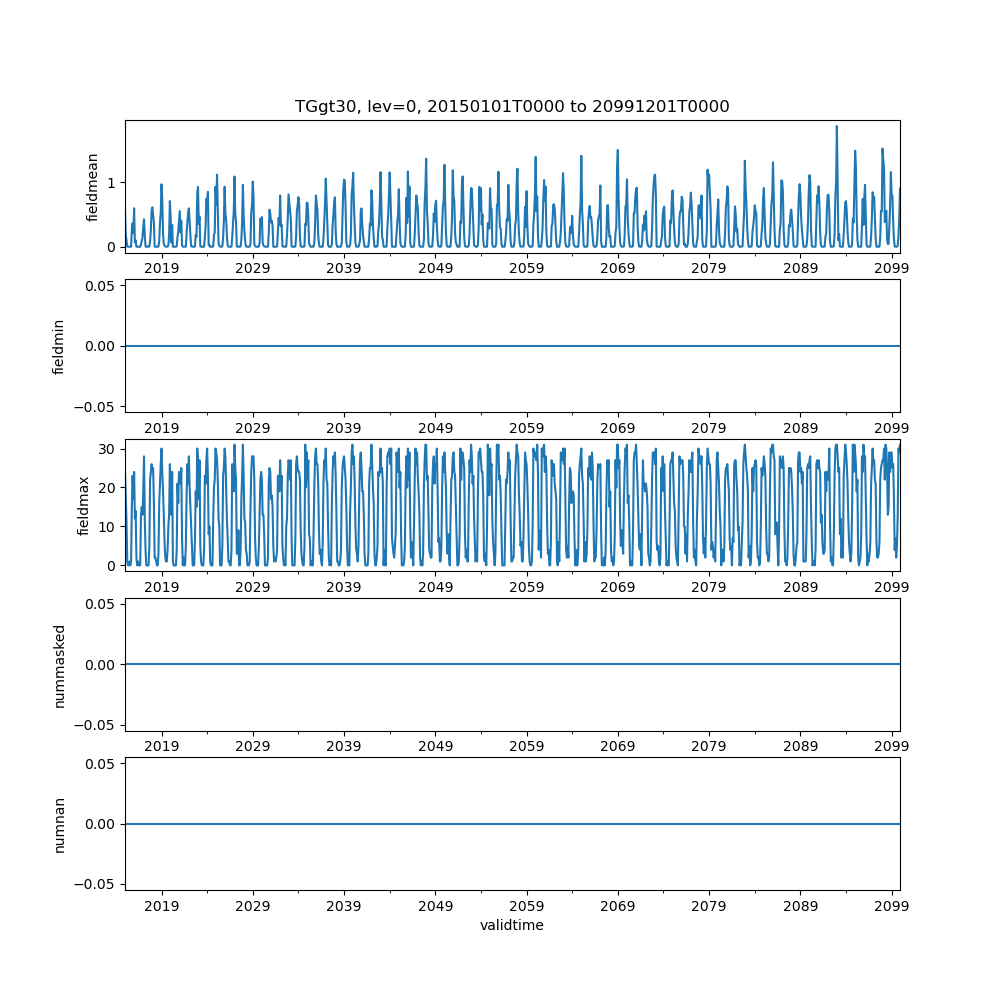 TGgt30, lev=0, 20150101T0000 to 20991201T0000

fieldmean
1
0
2019 2029 2039 2049 2059 2069 2079 2089 2099

fieldmin
0.05
0.00
−0.05
2019 2029 2039 2049 2059 2069 2079 2089 2099

fieldmax
30
20
10
0
2019 2029 2039 2049 2059 2069 2079 2089 2099

nummasked
0.05
0.00
−0.05
2019 2029 2039 2049 2059 2069 2079 2089 2099

numnan
0.05
0.00
−0.05
2019 2029 2039 2049 2059 2069 2079 2089 2099
validtime